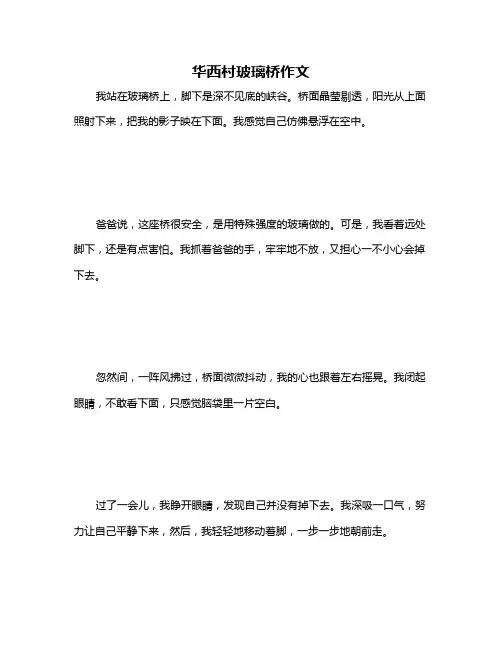 华西村玻璃桥作文

我站在玻璃桥上，脚下是深不见底的峡谷。桥面晶莹剔透，阳光从上面照射下来，把我的影子映在下面。我感觉自己仿佛悬浮在空中。

爸爸说，这座桥很安全，是用特殊强度的玻璃做的。可是，我看着远处脚下，还是有点害怕。我抓着爸爸的手，牢牢地不放，又担心一不小心会掉下去。

忽然间，一阵风拂过，桥面微微抖动，我的心也跟着左右摇晃。我闭起眼睛，不敢看下面，只感觉脑袋里一片空白。

过了一会儿，我睁开眼睛，发现自己并没有掉下去。我深吸一口气，努力让自己平静下来，然后，我轻轻地移动着脚，一步一步地朝前走。